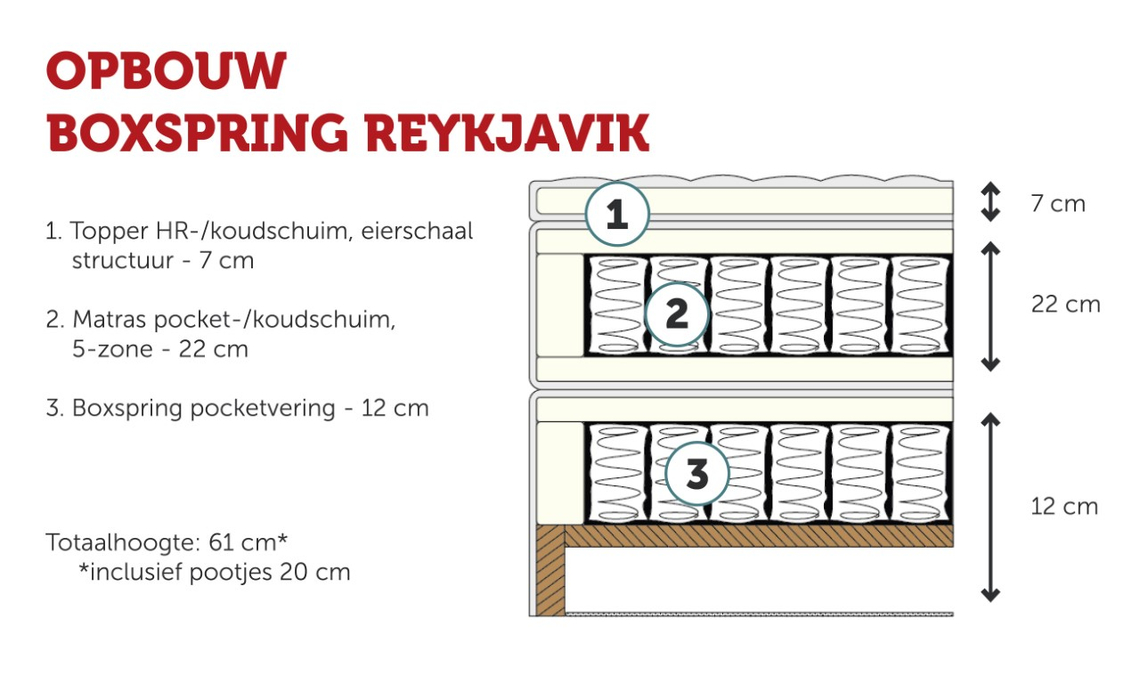 OPBOUW
BOXSPRING REYKJAVIK

1. Topper HR-/koudschuim, eierschaal structuur - 7 cm

2. Matras pocket-/koudschuim, 5-zone - 22 cm

3. Boxspring pocketvering - 12 cm

Totaalhoogte: 61 cm*
*inclusief pootjes 20 cm

1
2
3

7 cm
22 cm
12 cm